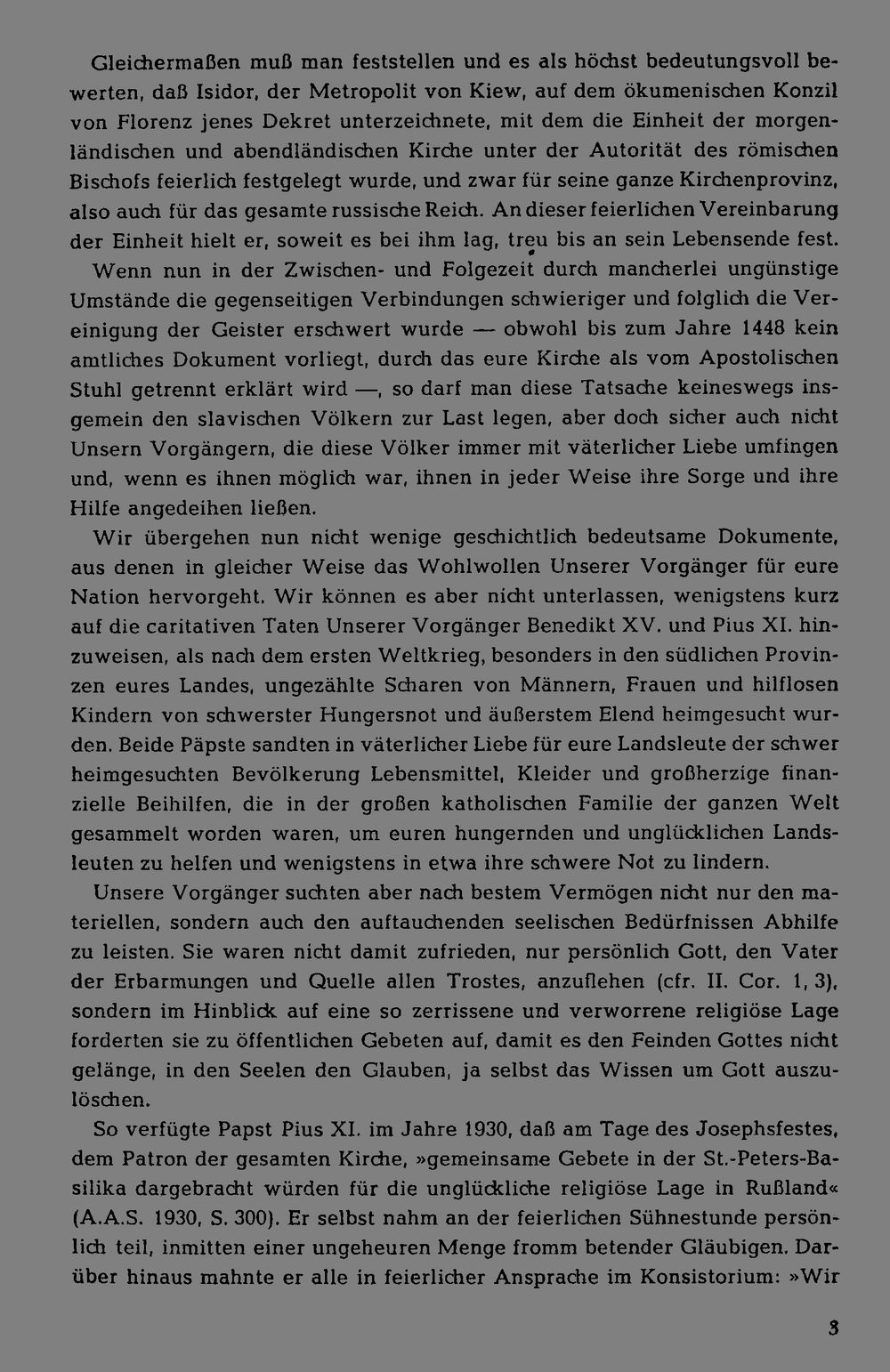 Gleichermaßen muß man feststellen und es als höchst bedeutungsvoll bewerten, daß Isidor, der Metropolit von Kiew, auf dem ökumenischen Konzil von Florenz jenes Dekret unterzeichnete, mit dem die Einheit der morgenländischen und abendländischen Kirche unter der Autorität des römischen Bischofs feierlich festgelegt wurde, und zwar für seine ganze Kirchenprovinz, also auch für das gesamte russische Reich. An dieser feierlichen Vereinbarung der Einheit hielt er, soweit es bei ihm lag, treu bis an sein Lebensende fest.

Wenn nun in der Zwischen- und Folgezeit durch mancherlei ungünstige Umstände die gegenseitigen Verbindungen schwieriger und folglich die Vereinigung der Geister erschwert wurde — obwohl bis zum Jahre 1448 kein amtliches Dokument vorliegt, durch das eure Kirche als vom Apostolischen Stuhl getrennt erklärt wird —, so darf man diese Tatsache keineswegs insgemein den slavischen Völkern zur Last legen, aber doch sicher auch nicht Unsern Vorgängern, die diese Völker immer mit väterlicher Liebe umfingen und, wenn es ihnen möglich war, ihnen in jeder Weise ihre Sorge und ihre Hilfe angedeihen ließen.

Wir übergehen nun nicht wenige geschichtlich bedeutsame Dokumente, aus denen in gleicher Weise das Wohlwollen Unserer Vorgänger für eure Nation hervorgeht. Wir können es aber nicht unterlassen, wenigstens kurz auf die caritativen Taten Unserer Vorgänger Benedikt XV. und Pius XI. hinzuweisen, als nach dem ersten Weltkrieg, besonders in den südlichen Provinzen eures Landes, ungezählte Scharen von Männern, Frauen und hilflosen Kindern von schwerster Hungersnot und äußerstem Elend heimgesucht wurden. Beide Päpste sandten in väterlicher Liebe für eure Landsleute der schwer heimgesuchten Bevölkerung Lebensmittel, Kleider und großherzige finanzielle Beihilfen, die in der großen katholischen Familie der ganzen Welt gesammelt worden waren, um euren hungernden und unglücklichen Landsleuten zu helfen und wenigstens in etwa ihre schwere Not zu lindern.

Unsere Vorgänger suchten aber nach bestem Vermögen nicht nur den materiellen, sondern auch den auftauchenden seelischen Bedürfnissen Abhilfe zu leisten. Sie waren nicht damit zufrieden, nur persönlich Gott, den Vater der Erbarmungen und Quelle allen Trostes, anzuflehen (cfr. II. Cor. 1, 3), sondern im Hinblick auf eine so zerrissene und verworrene religiöse Lage forderten sie zu öffentlichen Gebeten auf, damit es den Feinden Gottes nicht gelänge, in den Seelen den Glauben, ja selbst das Wissen um Gott auszulöschen.

So verfügte Papst Pius XI. im Jahre 1930, daß am Tage des Josephsfestes, dem Patron der gesamten Kirche, »gemeinsame Gebete in der St.-Peters-Basilika dargebracht würden für die unglückliche religiöse Lage in Rußland« (A.A.S. 1930, S. 300). Er selbst nahm an der feierlichen Sühnestunde persönlich teil, inmitten einer ungeheuren Menge fromm betender Gläubigen. Darüber hinaus mahnte er alle in feierlicher Ansprache im Konsistorium: »Wir

3